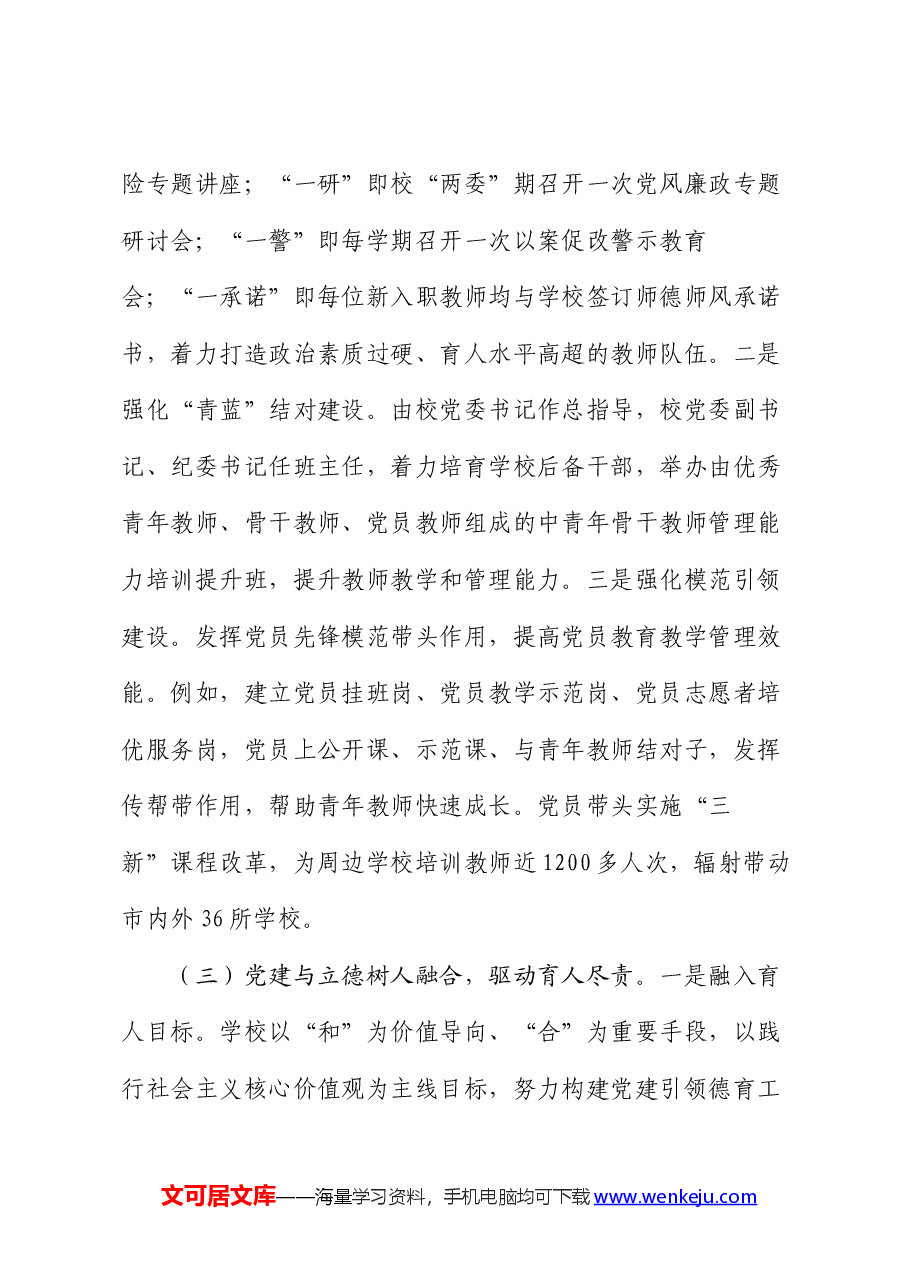 险专题讲座；“一研”即校“两委”期召开一次党风廉政专题研讨会；“一警”即每学期召开一次以案促改警示教育会；“一承诺”即每位新入职教师均与学校签订师德师风承诺书，着力打造政治素质过硬、育人水平高超的教师队伍。二是强化“青蓝”结对建设。由校党委书记作总指导，校党委副书记、纪委书记任班主任，着力培育学校后备干部，举办由优秀青年教师、骨干教师、党员教师组成的中青年骨干教师管理能力培训提升班，提升教师教学和管理能力。三是强化模范引领建设。发挥党员先锋模范带头作用，提高党员教育教学管理效能。例如，建立党员挂班岗、党员教学示范岗、党员志愿者培优服务岗，党员上公开课、示范课、与青年教师结对子，发挥传帮带作用，帮助青年教师快速成长。党员带头实施“三新”课程改革，为周边学校培训教师近1200多人次，辐射带动市内外36所学校。

（三）党建与立德树人融合，驱动育人尽责。一是融入育人目标。学校以“和”为价值导向、“合”为重要手段，以践行社会主义核心价值观为主线目标，努力构建党建引领德育工

文可居文库——海量学习资料，手机电脑均可下载www.wenkeju.com